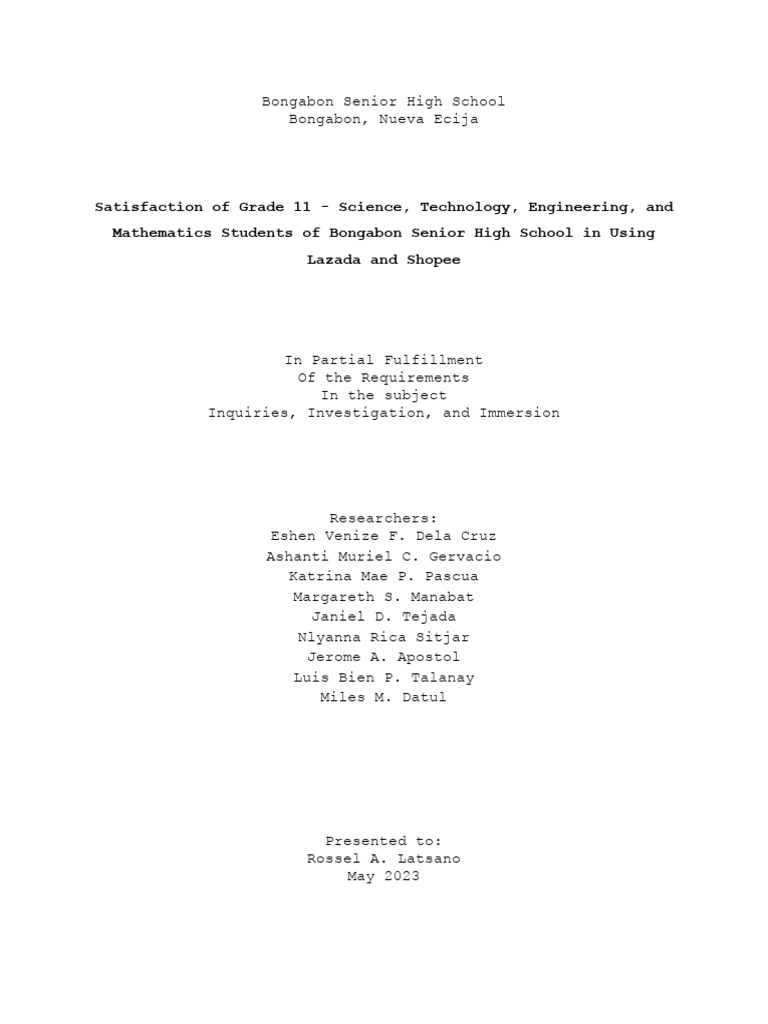 Bongabon Senior High School
Bongabon, Nueva Ecija

Satisfaction of Grade 11 - Science, Technology, Engineering, and Mathematics Students of Bongabon Senior High School in Using Lazada and Shopee

In Partial Fulfillment
Of the Requirements
In the subject
Inquiries, Investigation, and Immersion

Researchers:
Eshen Venize F. Dela Cruz
Ashanti Muriel C. Gervacio
Katrina Mae P. Pascua
Margareth S. Manabat
Janiel D. Tejada
Nlyanna Rica Sitjar
Jerome A. Apostol
Luis Bien P. Talanay
Miles M. Datul

Presented to:
Rossel A. Latsano
May 2023